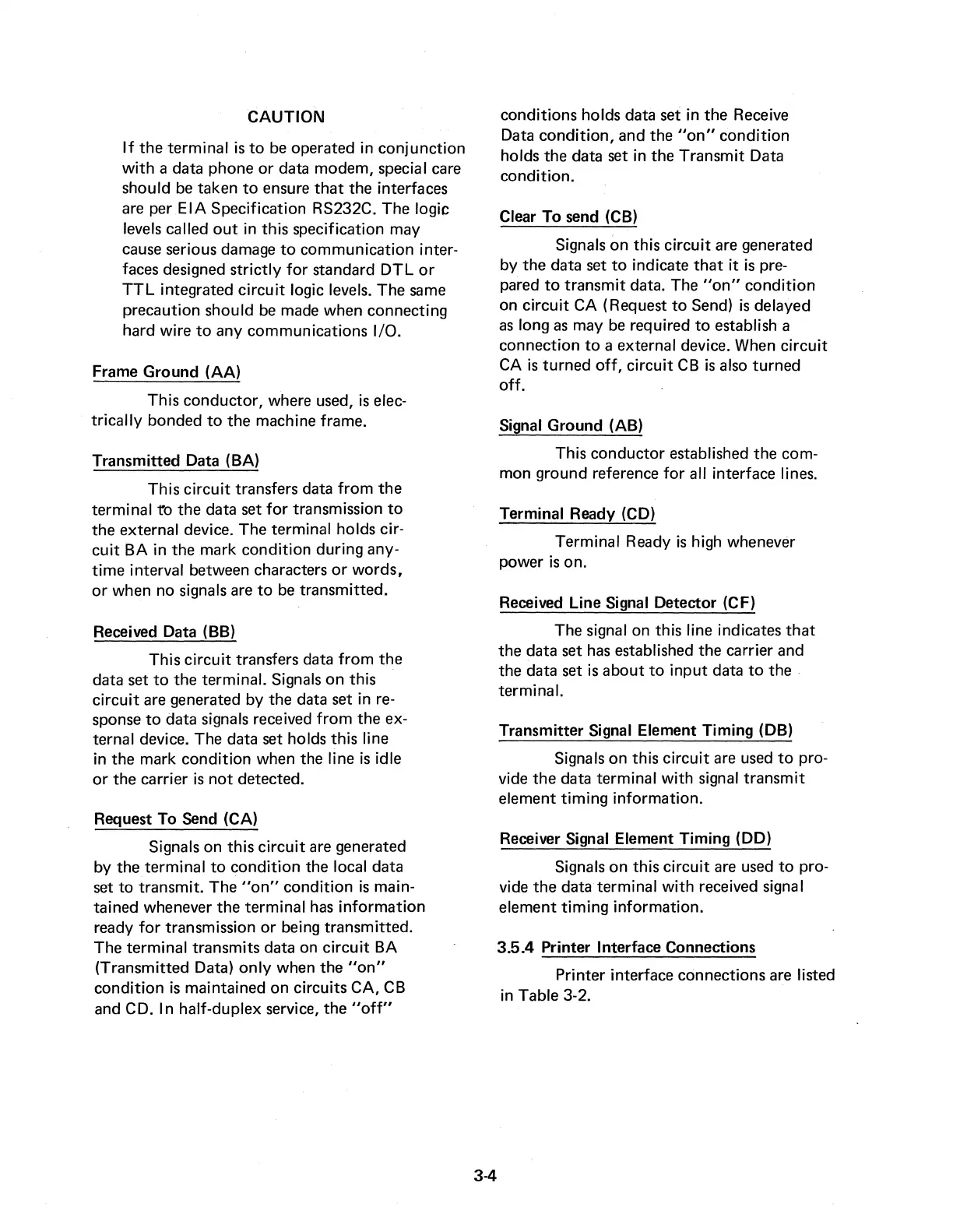 CAUTION

If the terminal is to be operated in conjunction with a data phone or data modem, special care should be taken to ensure that the interfaces are per EIA Specification RS232C. The logic levels called out in this specification may cause serious damage to communication interfaces designed strictly for standard DTL or TTL integrated circuit logic levels. The same precaution should be made when connecting hard wire to any communications I/O.

Frame Ground (AA)

This conductor, where used, is electrically bonded to the machine frame.

Transmitted Data (BA)

This circuit transfers data from the terminal to the data set for transmission to the external device. The terminal holds circuit BA in the mark condition during anytime interval between characters or words, or when no signals are to be transmitted.

Received Data (BB)

This circuit transfers data from the data set to the terminal. Signals on this circuit are generated by the data set in response to data signals received from the external device. The data set holds this line in the mark condition when the line is idle or the carrier is not detected.

Request To Send (CA)

Signals on this circuit are generated by the terminal to condition the local data set to transmit. The "on" condition is maintained whenever the terminal has information ready for transmission or being transmitted. The terminal transmits data on circuit BA (Transmitted Data) only when the "on" condition is maintained on circuits CA, CB and CD. In half-duplex service, the "off" conditions holds data set in the Receive Data condition, and the "on" condition holds the data set in the Transmit Data condition.

Clear To send (CB)

Signals on this circuit are generated by the data set to indicate that it is prepared to transmit data. The "on" condition on circuit CA (Request to Send) is delayed as long as may be required to establish a connection to a external device. When circuit CA is turned off, circuit CB is also turned off.

Signal Ground (AB)

This conductor established the common ground reference for all interface lines.

Terminal Ready (CD)

Terminal Ready is high whenever power is on.

Received Line Signal Detector (CF)

The signal on this line indicates that the data set has established the carrier and the data set is about to input data to the terminal.

Transmitter Signal Element Timing (DB)

Signals on this circuit are used to provide the data terminal with signal transmit element timing information.

Receiver Signal Element Timing (DD)

Signals on this circuit are used to provide the data terminal with received signal element timing information.

3.5.4 Printer Interface Connections

Printer interface connections are listed in Table 3-2.

3-4